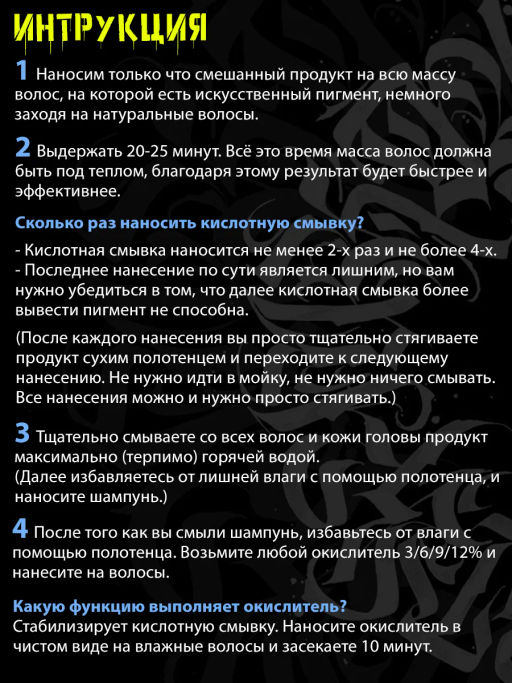 ИНТРУКЦИЯ

1 Наносим только что смешанный продукт на всю массу волос, на которой есть искусственный пигмент, немного заходя на натуральные волосы.

2 Выдержать 20-25 минут. Всё это время масса волос должна быть под теплом, благодаря этому результат будет быстрее и эффективнее.

Сколько раз наносить кислотную смывку?

- Кислотная смывка наносится не менее 2-х раз и не более 4-х.
- Последнее нанесение по сути является лишним, но вам нужно убедиться в том, что далее кислотная смывка более вывести пигмент не способна.

(После каждого нанесения вы просто тщательно стягиваете продукт сухим полотенцем и переходите к следующему нанесению. Не нужно идти в мойку, не нужно ничего смывать. Все нанесения можно и нужно просто стягивать.)

3 Тщательно смываете со всех волос и кожи головы продукт максимально (терпимо) горячей водой.
(Далее избавляетесь от лишней влаги с помощью полотенца, и наносите шампунь.)

4 После того как вы смыли шампунь, избавьтесь от влаги с помощью полотенца. Возьмите любой окислитель 3/6/9/12% и нанесите на волосы.

Какую функцию выполняет окислитель?
Стабилизирует кислотную смывку. Наносите окислитель в чистом виде на влажные волосы и засекаете 10 минут.